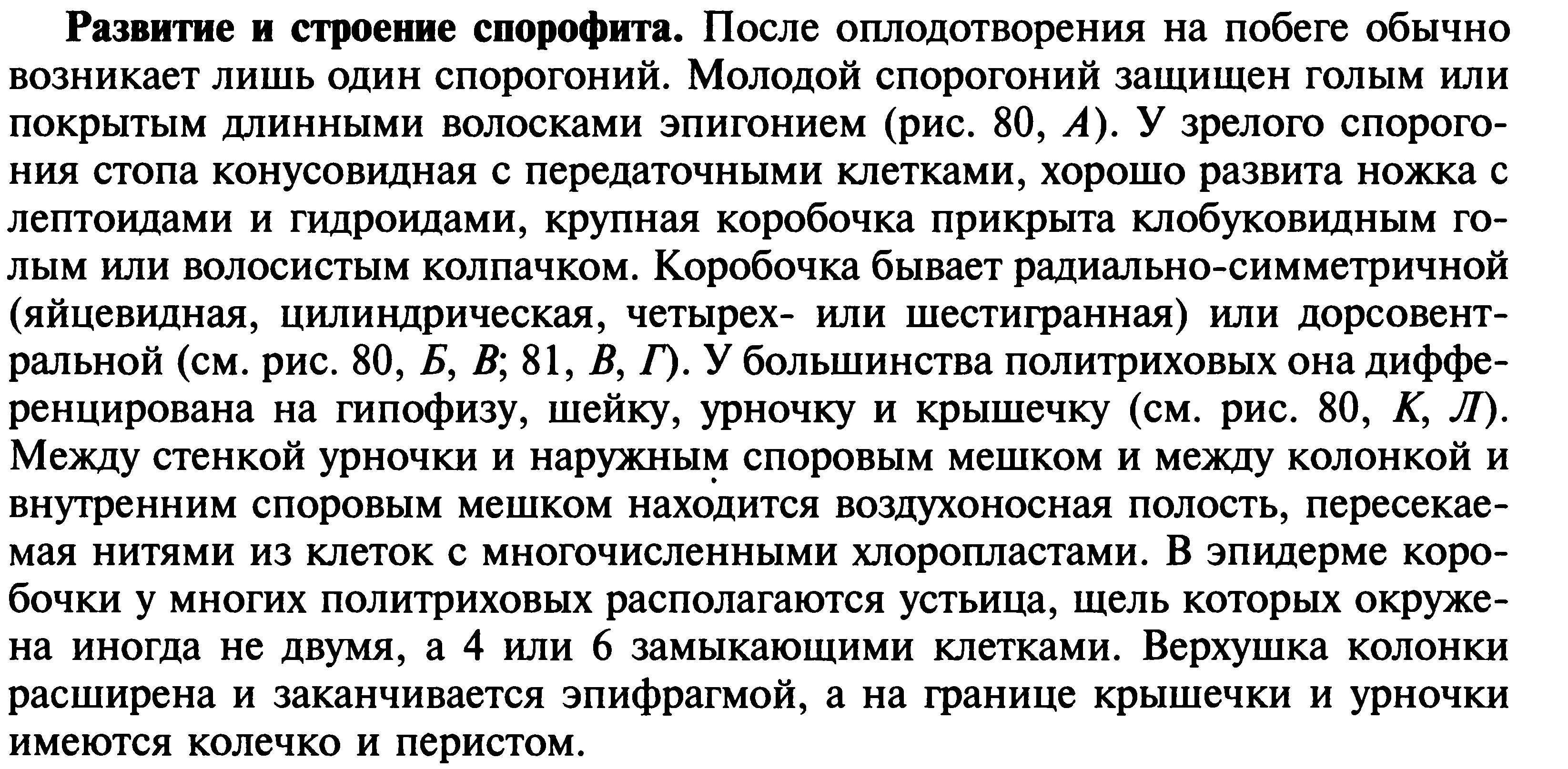 Развитие и строение спорофита. После оплодотворения на побеге обычно возникает лишь один спорогоний. Молодой спорогоний защищен голым или покрытым длинными волосками эпигонием (рис. 80, А). У зрелого спорогония стопа конусовидная с передаточными клетками, хорошо развита ножка с лептоидами и гидроидами, крупная коробочка прикрыта клобуковидным голым или волосистым колпачком. Коробочка бывает радиально-симметричной (яйцевидная, цилиндрическая, четырех- или шестигранная) или дорсовентральной (см. рис. 80, Б, В; 81, В, Г). У большинства политриховых она дифференцирована на гипофизу, шейку, урночку и крышечку (см. рис. 80, К, Л). Между стенкой урночки и наружным споровым мешком и между колонкой и внутренним споровым мешком находится воздухоносная полость, пересекаемая нитями из клеток с многочисленными хлоропластами. В эпидерме коробочки у многих политриховых располагаются устьица, щель которых окружена иногда не двумя, а 4 или 6 замыкающими клетками. Верхушка колонки расширена и заканчивается эпифрагмой, а на границе крышечки и урночки имеются колечко и перистом.